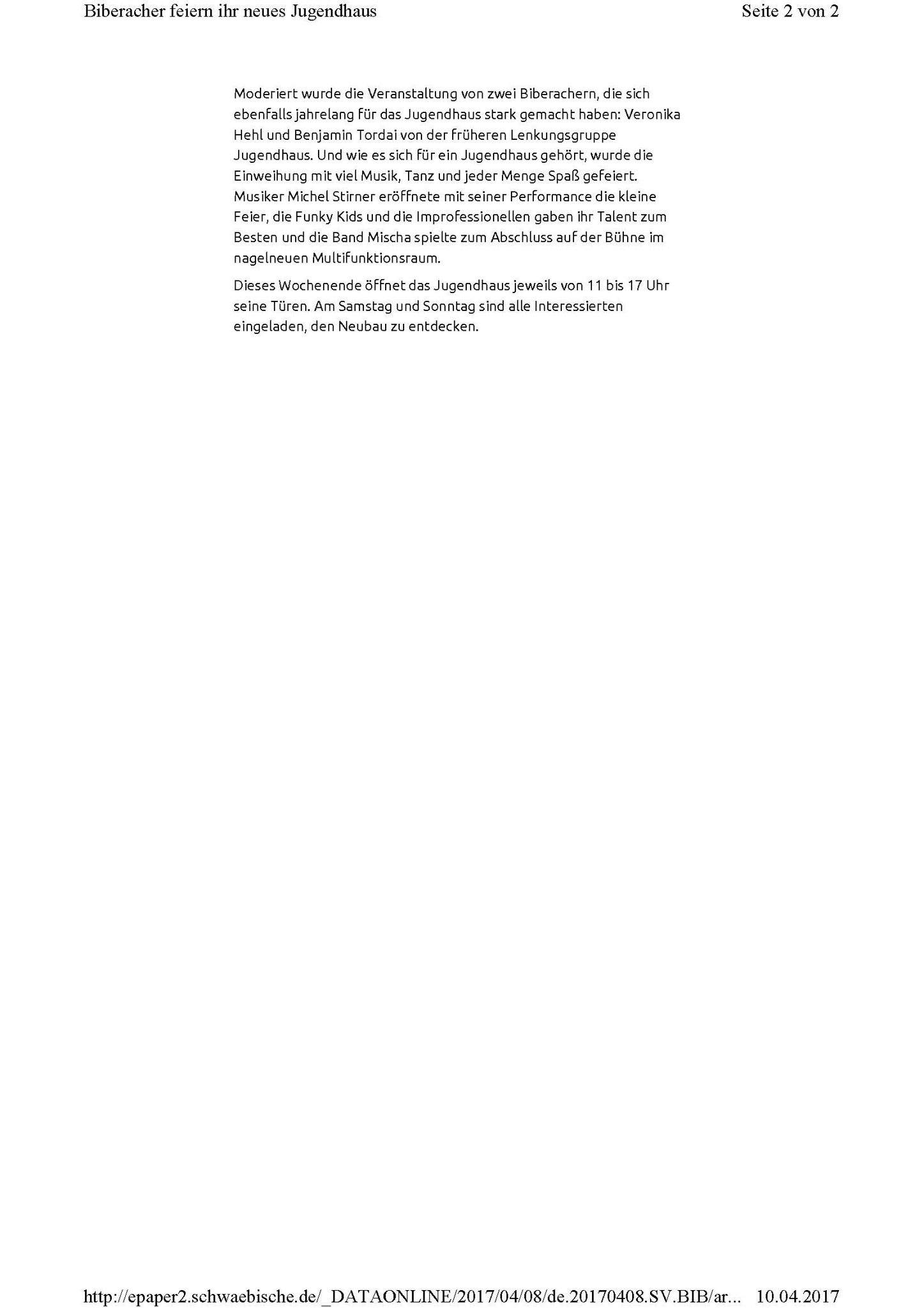 Biberacher feiern ihr neues Jugendhaus

Seite 2 von 2

Moderiert wurde die Veranstaltung von zwei Biberachern, die sich ebenfalls jahrelang für das Jugendhaus stark gemacht haben: Veronika Hehl und Benjamin Tordai von der früheren Lenkungsgruppe Jugendhaus. Und wie es sich für ein Jugendhaus gehört, wurde die Einweihung mit viel Musik, Tanz und jeder Menge Spaß gefeiert. Musiker Michel Stirner eröffnete mit seiner Performance die kleine Feier, die Funky Kids und die Improfessionellen gaben ihr Talent zum Besten und die Band Mischa spielte zum Abschluss auf der Bühne im nagelneuen Multifunktionsraum.

Dieses Wochenende öffnet das Jugendhaus jeweils von 11 bis 17 Uhr seine Türen. Am Samstag und Sonntag sind alle Interessierten eingeladen, den Neubau zu entdecken.

http://epaper2.schwaebische.de/_DATAONLINE/2017/04/08/de.20170408.SV.BIB/ar... 10.04.2017